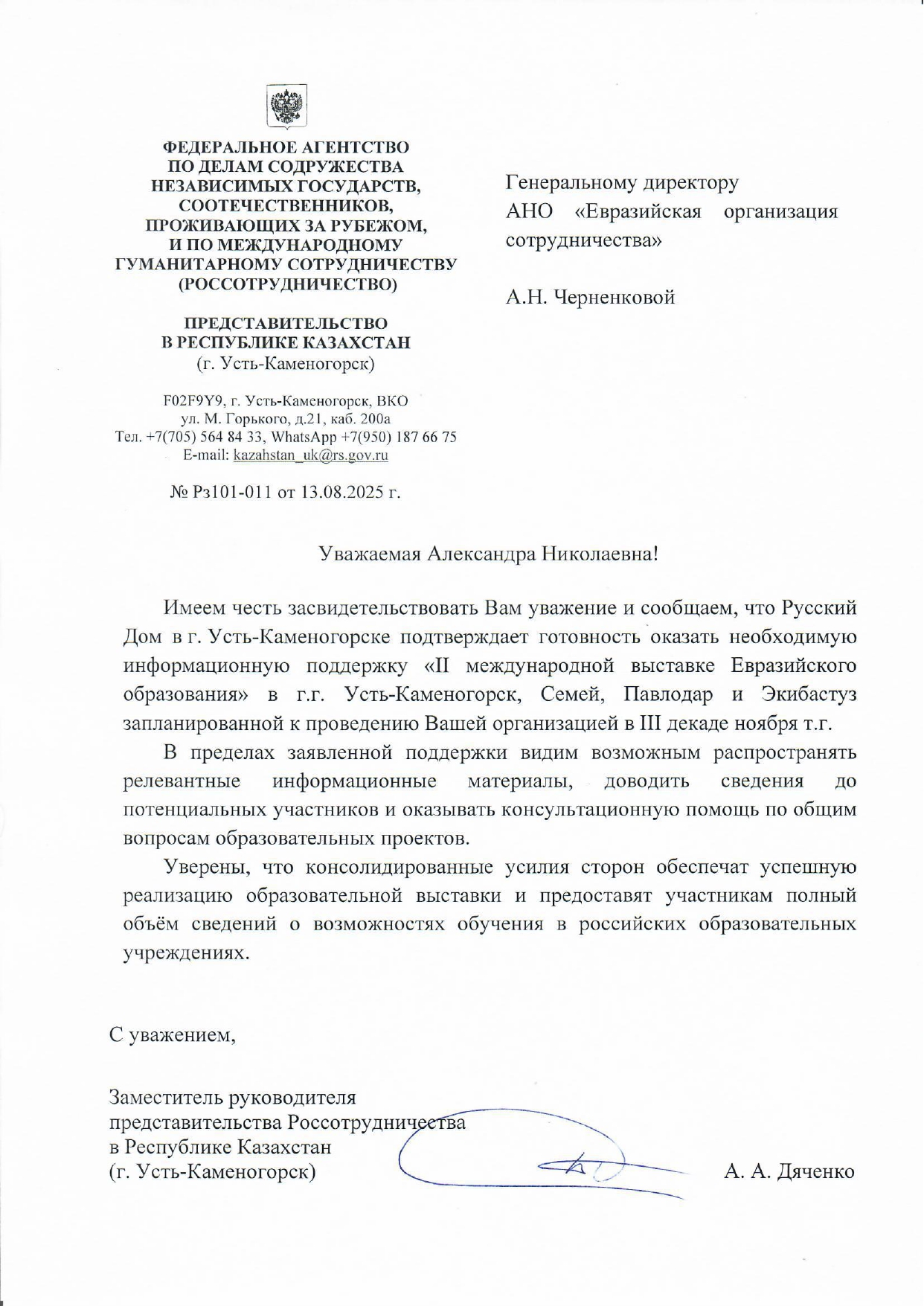 ФЕДЕРАЛЬНОЕ АГЕНТСТВО
ПО ДЕЛАМ СОДРУЖЕСТВА
НЕЗАВИСИМЫХ ГОСУДАРСТВ,
СООТЕЧЕСТВЕННИКОВ,
ПРОЖИВАЮЩИХ ЗА РУБЕЖОМ,
И ПО МЕЖДУНАРОДНОМУ
ГУМАНИТАРНОМУ СОТРУДНИЧЕСТВУ
(РОССОТРУДНИЧЕСТВО)

ПРЕДСТАВИТЕЛЬСТВО
В РЕСПУБЛИКЕ КАЗАХСТАН
(г. Усть-Каменогорск)

F02F9Y9, г. Усть-Каменогорск, ВКО
ул. М. Горького, д.21, каб. 200а
Тел. +7(705) 564 84 33, WhatsApp +7(950) 187 66 75
E-mail: kazahstan_uk@rs.gov.ru

№ Рз101-011 от 13.08.2025 г.

Генеральному директору
АНО «Евразийская организация сотрудничества»

А.Н. Черненковой

Уважаемая Александра Николаевна!

Имеем честь засвидетельствовать Вам уважение и сообщаем, что Русский Дом в г. Усть-Каменогорске подтверждает готовность оказать необходимую информационную поддержку «II международной выставке Евразийского образования» в г.г. Усть-Каменогорск, Семей, Павлодар и Экибастуз запланированной к проведению Вашей организацией в III декаде ноября т.г.

В пределах заявленной поддержки видим возможным распространять релевантные информационные материалы, доводить сведения до потенциальных участников и оказывать консультационную помощь по общим вопросам образовательных проектов.

Уверены, что консолидированные усилия сторон обеспечат успешную реализацию образовательной выставки и предоставят участникам полный объём сведений о возможностях обучения в российских образовательных учреждениях.

С уважением,

Заместитель руководителя
представительства Россотрудничества
в Республике Казахстан
(г. Усть-Каменогорск)

А. А. Дяченко